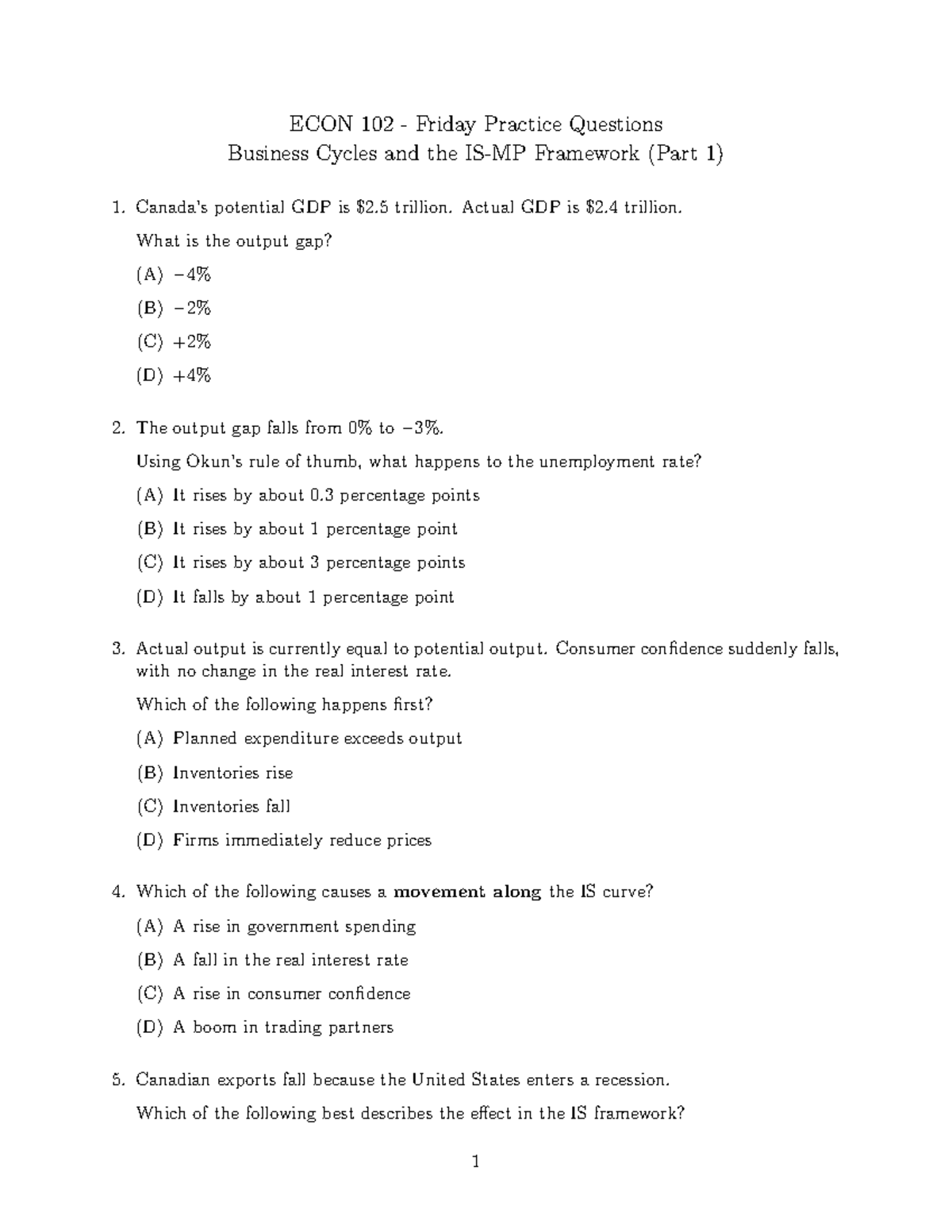 ECON 102 - Friday Practice Questions
Business Cycles and the IS-MP Framework (Part 1)

1. Canada's potential GDP is $2.5 trillion. Actual GDP is $2.4 trillion.

What is the output gap?

(A) −4%

(B) −2%

(C) +2%

(D) +4%

2. The output gap falls from 0% to −3%.

Using Okun's rule of thumb, what happens to the unemployment rate?

(A) It rises by about 0.3 percentage points

(B) It rises by about 1 percentage point

(C) It rises by about 3 percentage points

(D) It falls by about 1 percentage point

3. Actual output is currently equal to potential output. Consumer confidence suddenly falls, with no change in the real interest rate.

Which of the following happens first?

(A) Planned expenditure exceeds output

(B) Inventories rise

(C) Inventories fall

(D) Firms immediately reduce prices

4. Which of the following causes a movement along the IS curve?

(A) A rise in government spending

(B) A fall in the real interest rate

(C) A rise in consumer confidence

(D) A boom in trading partners

5. Canadian exports fall because the United States enters a recession.

Which of the following best describes the effect in the IS framework?

1